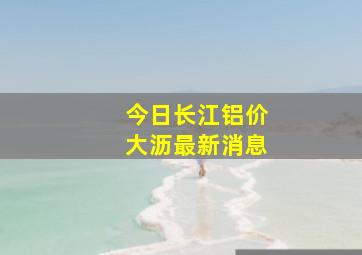 今日长江铝价
大沥最新消息